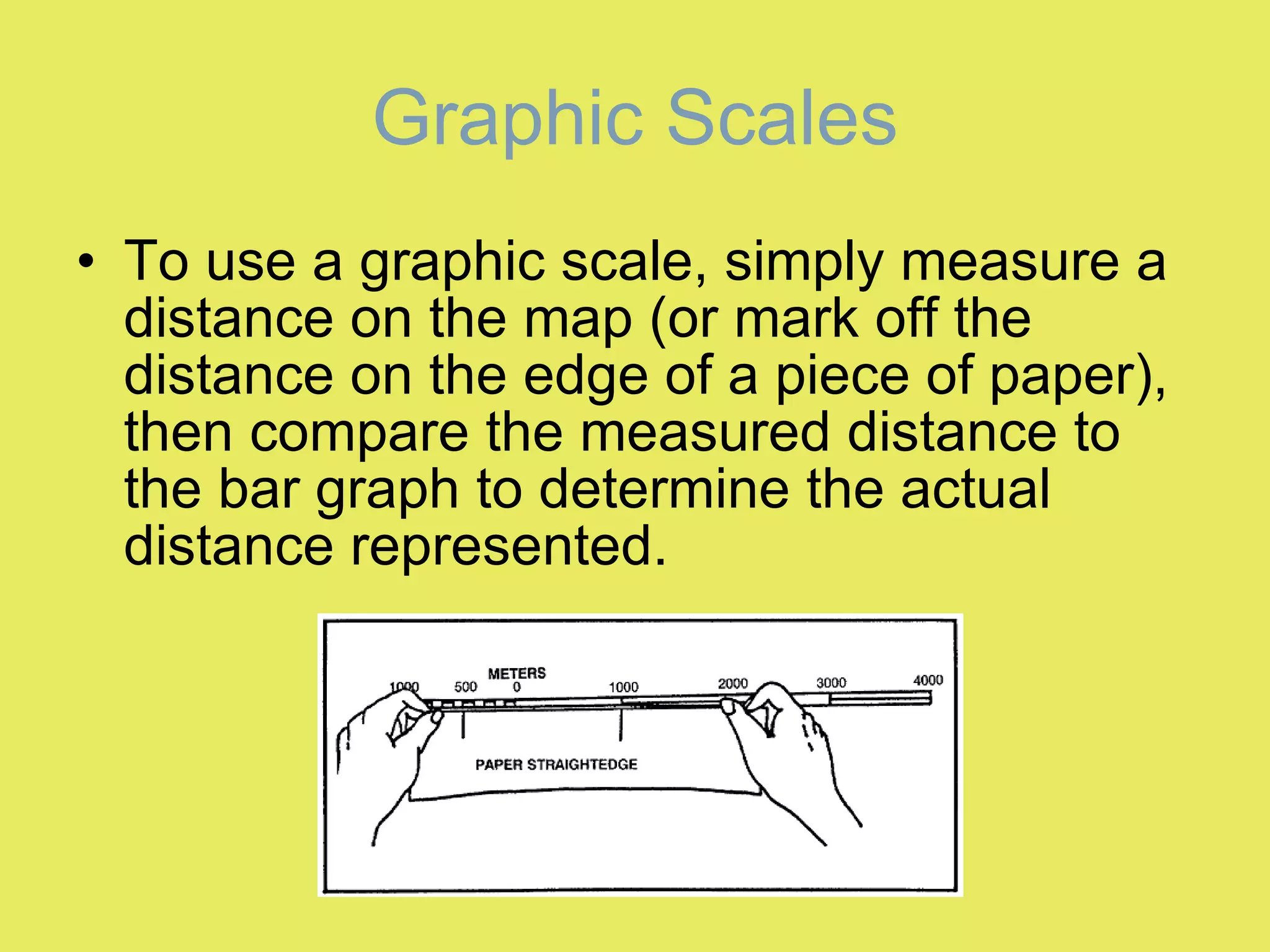 Graphic Scales

• To use a graphic scale, simply measure a distance on the map (or mark off the distance on the edge of a piece of paper), then compare the measured distance to the bar graph to determine the actual distance represented.

METERS
1000 500 0 1000 2000 3000 4000

PAPER STRAIGHTEDGE